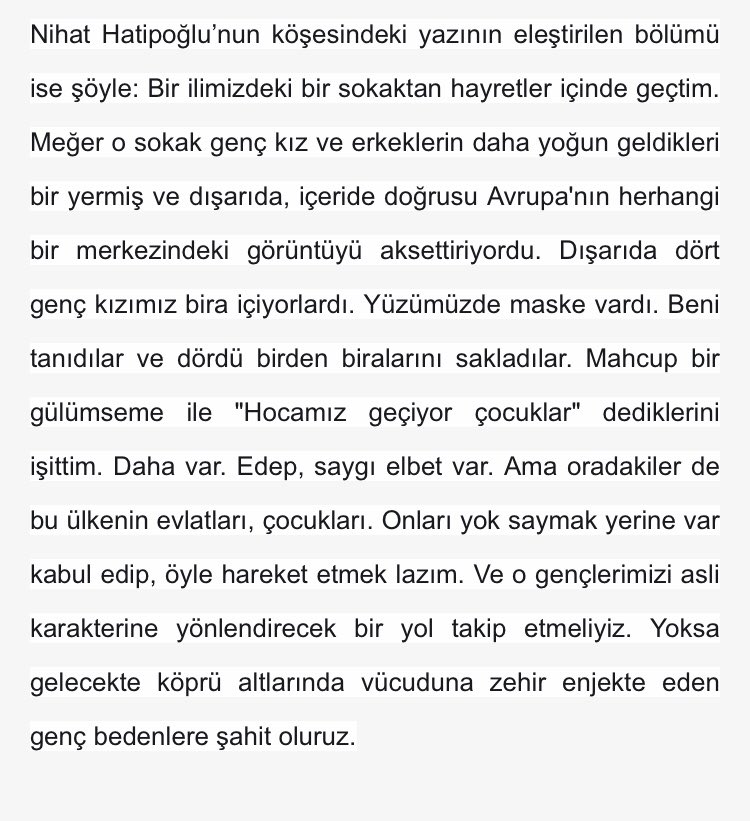 Nihat Hatipoğlu’nun köşesindeki yazının eleştirilen bölümü ise şöyle: Bir ilimizdeki bir sokaktan hayretler içinde geçtim. Meğer o sokak genç kız ve erkeklerin daha yoğun geldikleri bir yermiş ve dışarıda, içeride doğrusu Avrupa'nın herhangi bir merkezindeki görüntüyü aksettiriyordu. Dışarıda dört genç kızımız bira içiyorlardı. Yüzümüzde maske vardı. Beni tanıdılar ve dördü birden biralarını sakladılar. Mahcup bir gülümseme ile "Hocamız geçiyor çocuklar" dediklerini işittim. Daha var. Edep, saygı elbet var. Ama oradakiler de bu ülkenin evlatları, çocukları. Onları yok saymak yerine var kabul edip, öyle hareket etmek lazım. Ve o gençlerimizi asli karakterine yönlendirecek bir yol takip etmeliyiz. Yoksa gelecekte köprü altlarında vücuduna zehir enjekte eden genç bedenlere şahit oluruz.